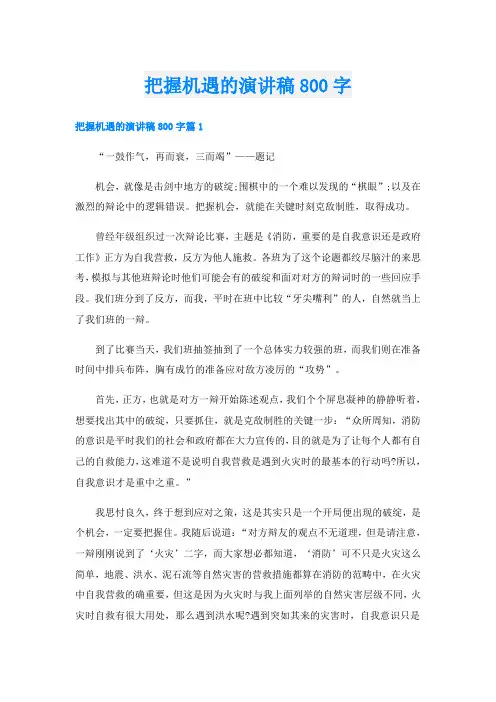 把握机遇的演讲稿 800 字

把握机遇的演讲稿 800 字篇 1

“一鼓作气，再而衰，三而竭”——题记

机会，就像是击剑中地方的破绽;围棋中的一个难以发现的“棋眼”;以及在激烈的辩论中的逻辑错误。把握机会，就能在关键时刻克敌制胜，取得成功。

曾经年级组织过一次辩论比赛，主题是《消防，重要的是自我意识还是政府工作》正方为自我营救，反方为他人施救。各班为了这个论题都绞尽脑汁的来思考，模拟与其他班辩论时他们可能会有的破绽和面对对方的辩词时的一些回应手段。我们班分到了反方，而我，平时在班中比较“牙尖嘴利”的人，自然就当上了我们班的一辩。

到了比赛当天，我们班抽签抽到了一个总体实力较强的班，而我们则在准备时间中排兵布阵，胸有成竹的准备应对敌方凌厉的“攻势”。

首先，正方，也就是对方一辩开始陈述观点，我们个个屏息凝神的静静听着，想要找出其中的破绽，只要抓住，就是克敌制胜的关键一步：“众所周知，消防的意识是平时我们的社会和政府都在大力宣传的，目的就是为了让每个人都有自己的自救能力，这难道不是说明自我营救是遇到火灾时的最基本的行动吗?所以，自我意识才是重中之重。”

我思忖良久，终于想到应对之策，这是其实只是一个开局便出现的破绽，是个机会，一定要把握住。我随后说道：“对方辩友的观点不无道理，但是请注意，一辩刚刚说到了‘火灾’二字，而大家想必都知道，‘消防’可不只是火灾这么简单，地震、洪水、泥石流等自然灾害的营救措施都算在消防的范畴中，在火灾中自我营救的确重要，但这是因为火灾时与我上面列举的自然灾害层级不同，火灾时自救有很大用处，那么遇到洪水呢?遇到突如其来的灾害时，自我意识只是